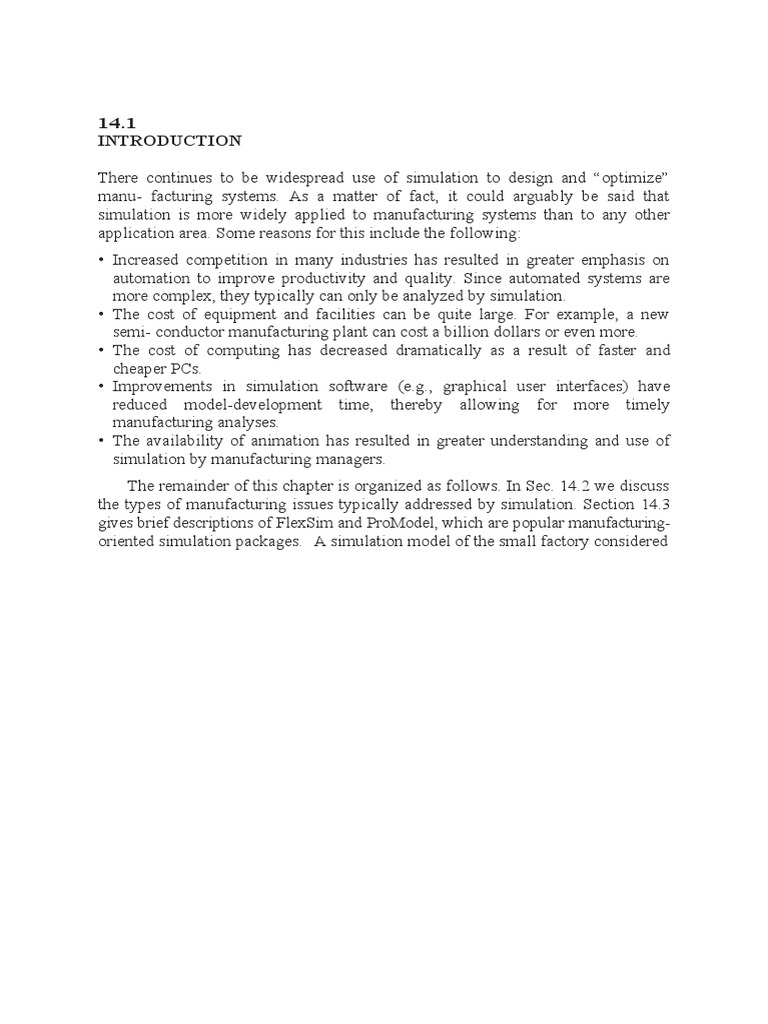 14.1
INTRODUCTION

There continues to be widespread use of simulation to design and "optimize" manu- facturing systems. As a matter of fact, it could arguably be said that simulation is more widely applied to manufacturing systems than to any other application area. Some reasons for this include the following:

• Increased competition in many industries has resulted in greater emphasis on automation to improve productivity and quality. Since automated systems are more complex, they typically can only be analyzed by simulation.
• The cost of equipment and facilities can be quite large. For example, a new semi- conductor manufacturing plant can cost a billion dollars or even more.
• The cost of computing has decreased dramatically as a result of faster and cheaper PCs.
• Improvements in simulation software (e.g., graphical user interfaces) have reduced model-development time, thereby allowing for more timely manufacturing analyses.
• The availability of animation has resulted in greater understanding and use of simulation by manufacturing managers.

The remainder of this chapter is organized as follows. In Sec. 14.2 we discuss the types of manufacturing issues typically addressed by simulation. Section 14.3 gives brief descriptions of FlexSim and ProModel, which are popular manufacturing-oriented simulation packages. A simulation model of the small factory considered